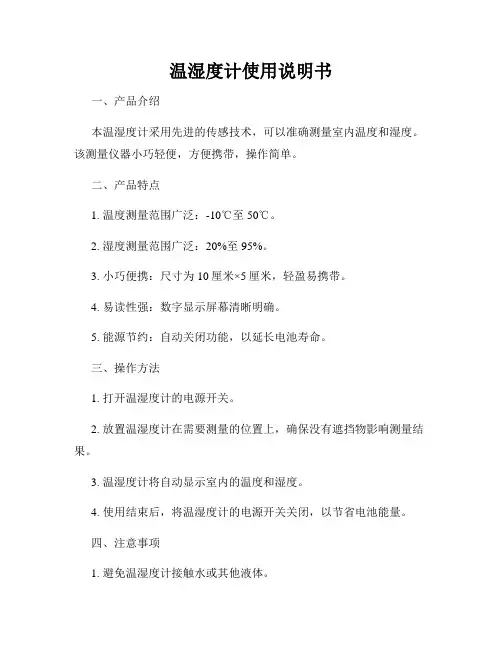 温湿度计使用说明书

一、产品介绍

本温湿度计采用先进的传感技术，可以准确测量室内温度和湿度。该测量仪器小巧轻便，方便携带，操作简单。

二、产品特点

1. 温度测量范围广泛：-10℃至 50℃。

2. 湿度测量范围广泛：20%至 95%。

3. 小巧便携：尺寸为 10 厘米×5 厘米，轻盈易携带。

4. 易读性强：数字显示屏幕清晰明确。

5. 能源节约：自动关闭功能，以延长电池寿命。

三、操作方法

1. 打开温湿度计的电源开关。

2. 放置温湿度计在需要测量的位置上，确保没有遮挡物影响测量结果。

3. 温湿度计将自动显示室内的温度和湿度。

4. 使用结束后，将温湿度计的电源开关关闭，以节省电池能量。

四、注意事项

1. 避免温湿度计接触水或其他液体。